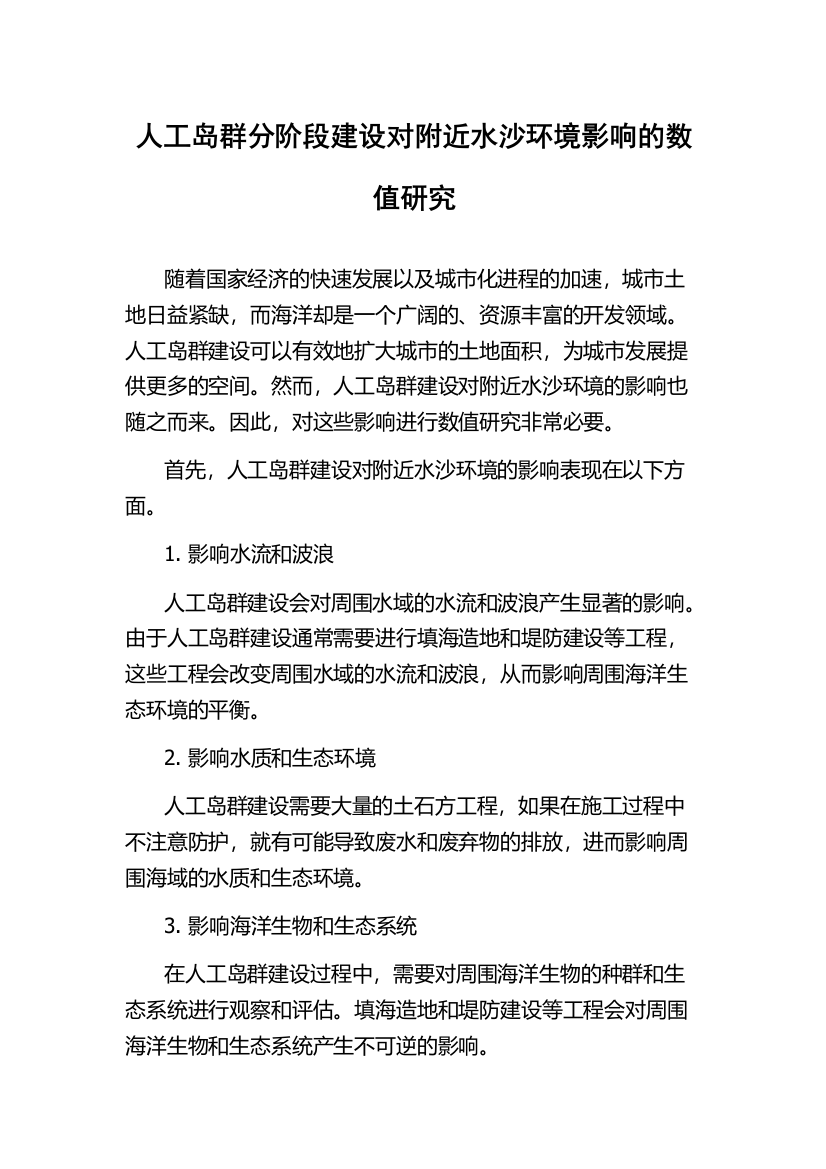 人工岛群分阶段建设对附近水沙环境影响的数值研究

随着国家经济的快速发展以及城市化进程的加速，城市土地日益紧缺，而海洋却是一个广阔的、资源丰富的开发领域。人工岛群建设可以有效地扩大城市的土地面积，为城市发展提供更多的空间。然而，人工岛群建设对附近水沙环境的影响也随之而来。因此，对这些影响进行数值研究非常必要。

首先，人工岛群建设对附近水沙环境的影响表现在以下方面。

1. 影响水流和波浪

人工岛群建设会对周围水域的水流和波浪产生显著的影响。由于人工岛群建设通常需要进行填海造地和堤防建设等工程，这些工程会改变周围水域的水流和波浪，从而影响周围海洋生态环境的平衡。

2. 影响水质和生态环境

人工岛群建设需要大量的土石方工程，如果在施工过程中不注意防护，就有可能导致废水和废弃物的排放，进而影响周围海域的水质和生态环境。

3. 影响海洋生物和生态系统

在人工岛群建设过程中，需要对周围海洋生物的种群和生态系统进行观察和评估。填海造地和堤防建设等工程会对周围海洋生物和生态系统产生不可逆的影响。